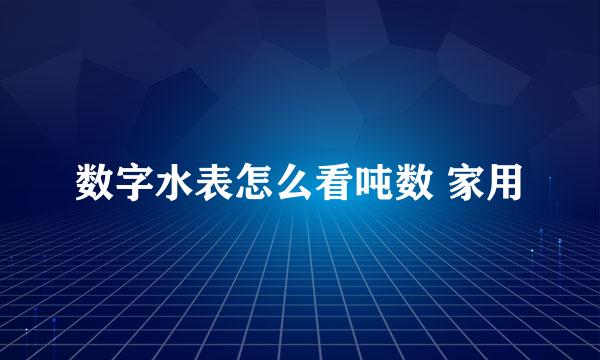 数字水表怎么看吨数 家用